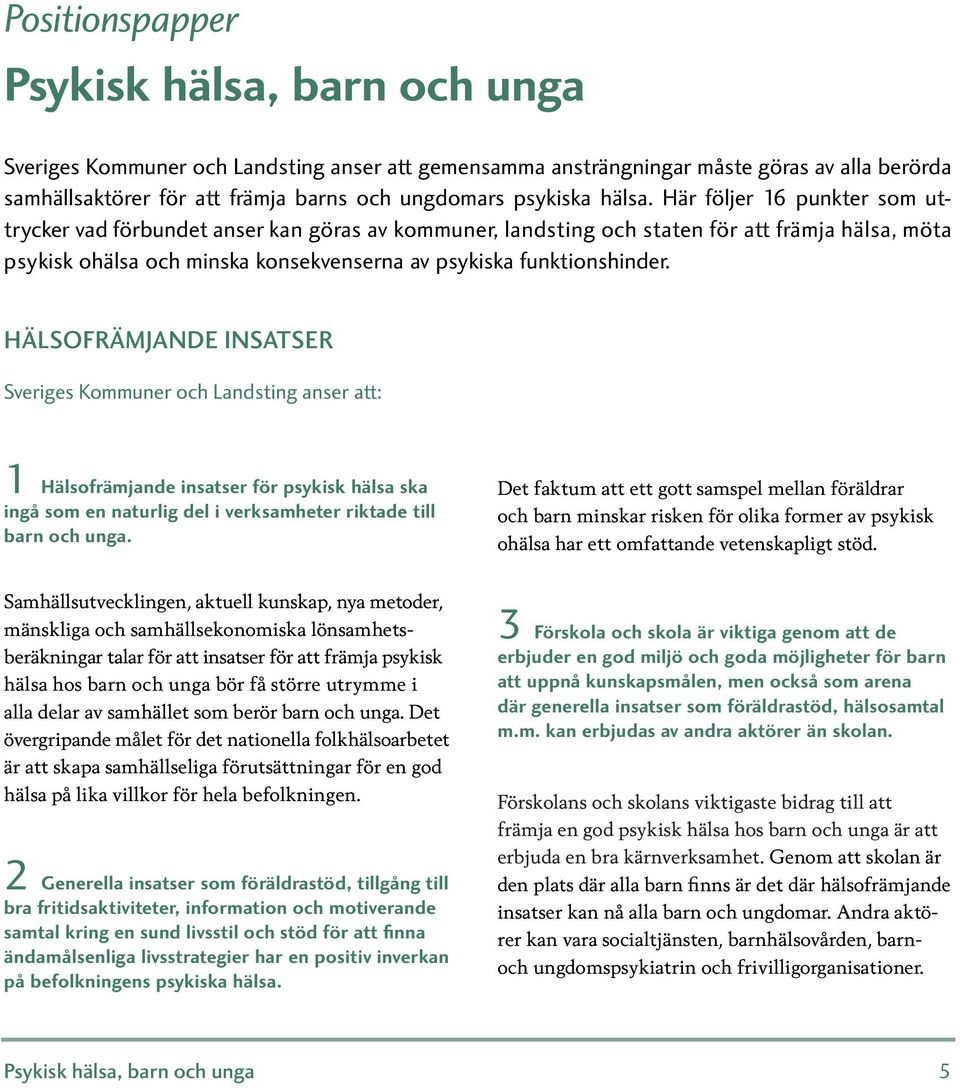 Positionspapper

Psykisk hälsa, barn och unga

Sveriges Kommuner och Landsting anser att gemensamma ansträngningar måste göras av alla berörda samhällsaktörer för att främja barns och ungdomars psykiska hälsa. Här följer 16 punkter som uttrycker vad förbundet anser kan göras av kommuner, landsting och staten för att främja hälsa, möta psykisk ohälsa och minska konsekvenserna av psykiska funktionshinder.

HÄLSOFRÄMJANDE INSATSER

Sveriges Kommuner och Landsting anser att:

1 Hälsofrämjande insatser för psykisk hälsa ska ingå som en naturlig del i verksamheter riktade till barn och unga.

Samhällsutvecklingen, aktuell kunskap, nya metoder, mänskliga och samhällsekonomiska lönsamhetsberäkningar talar för att insatser för att främja psykisk hälsa hos barn och unga bör få större utrymme i alla delar av samhället som berör barn och unga. Det övergripande målet för det nationella folkhälsoarbetet är att skapa samhälleliga förutsättningar för en god hälsa på lika villkor för hela befolkningen.

2 Generella insatser som föräldrastöd, tillgång till bra fritidsaktiviteter, information och motiverande samtal kring en sund livsstil och stöd för att finna ändamålsenliga livsstrategier har en positiv inverkan på befolkningens psykiska hälsa.

Det faktum att ett gott samspel mellan föräldrar och barn minskar risken för olika former av psykisk ohälsa har ett omfattande vetenskapligt stöd.

3 Förskola och skola är viktiga genom att de erbjuder en god miljö och goda möjligheter för barn att uppnå kunskapsmålen, men också som arena där generella insatser som föräldrastöd, hälsosamtal m.m. kan erbjudas av andra aktörer än skolan.

Förskolans och skolans viktigaste bidrag till att främja en god psykisk hälsa hos barn och unga är att erbjuda en bra kärnverksamhet. Genom att skolan är den plats där alla barn finns är det där hälsofrämjande insatser kan nå alla barn och ungdomar. Andra aktörer kan vara socialtjänsten, barnhälsovården, barn- och ungdomspsykiatrin och frivilligorganisationer.

Psykisk hälsa, barn och unga 5